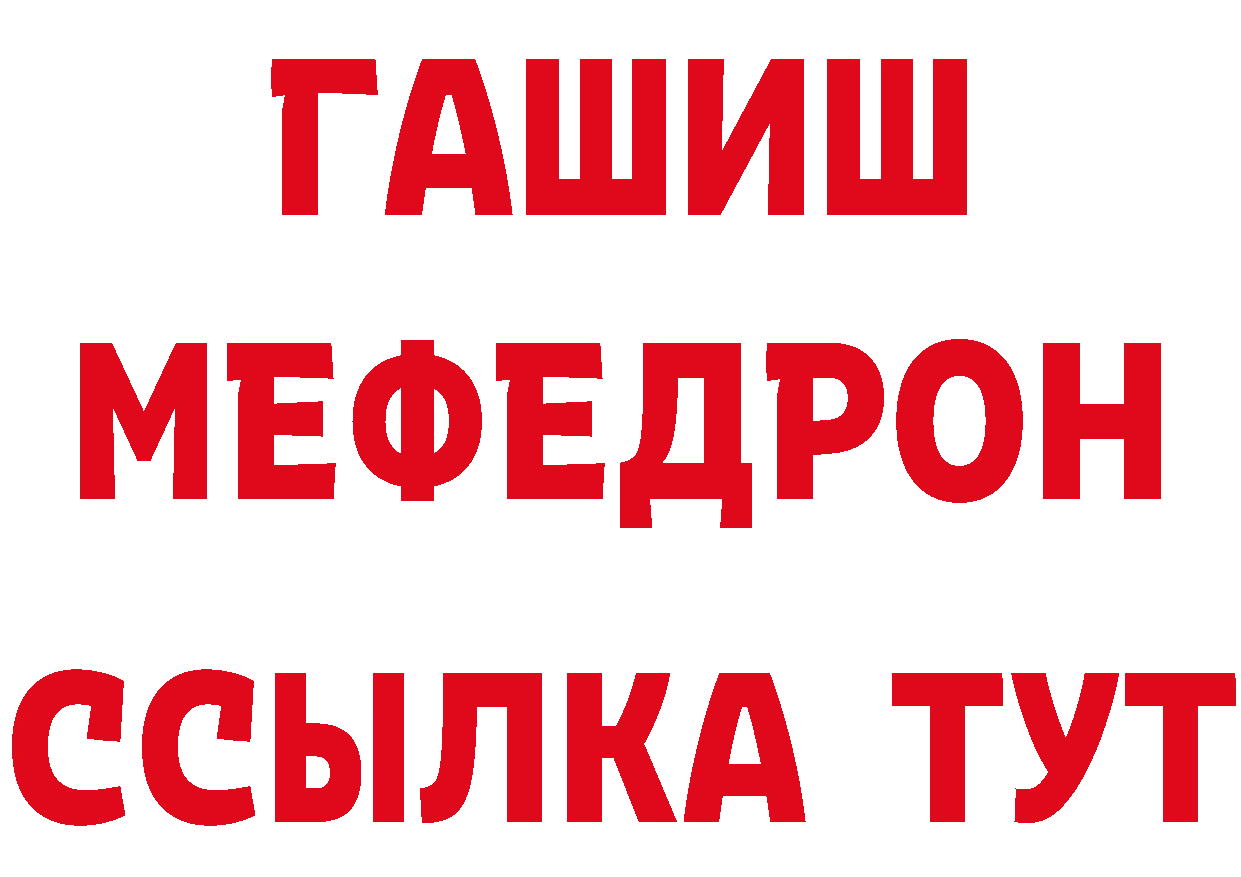 ГАШИШ
МЕФЕДРОН
ССЫЛКА ТУТ